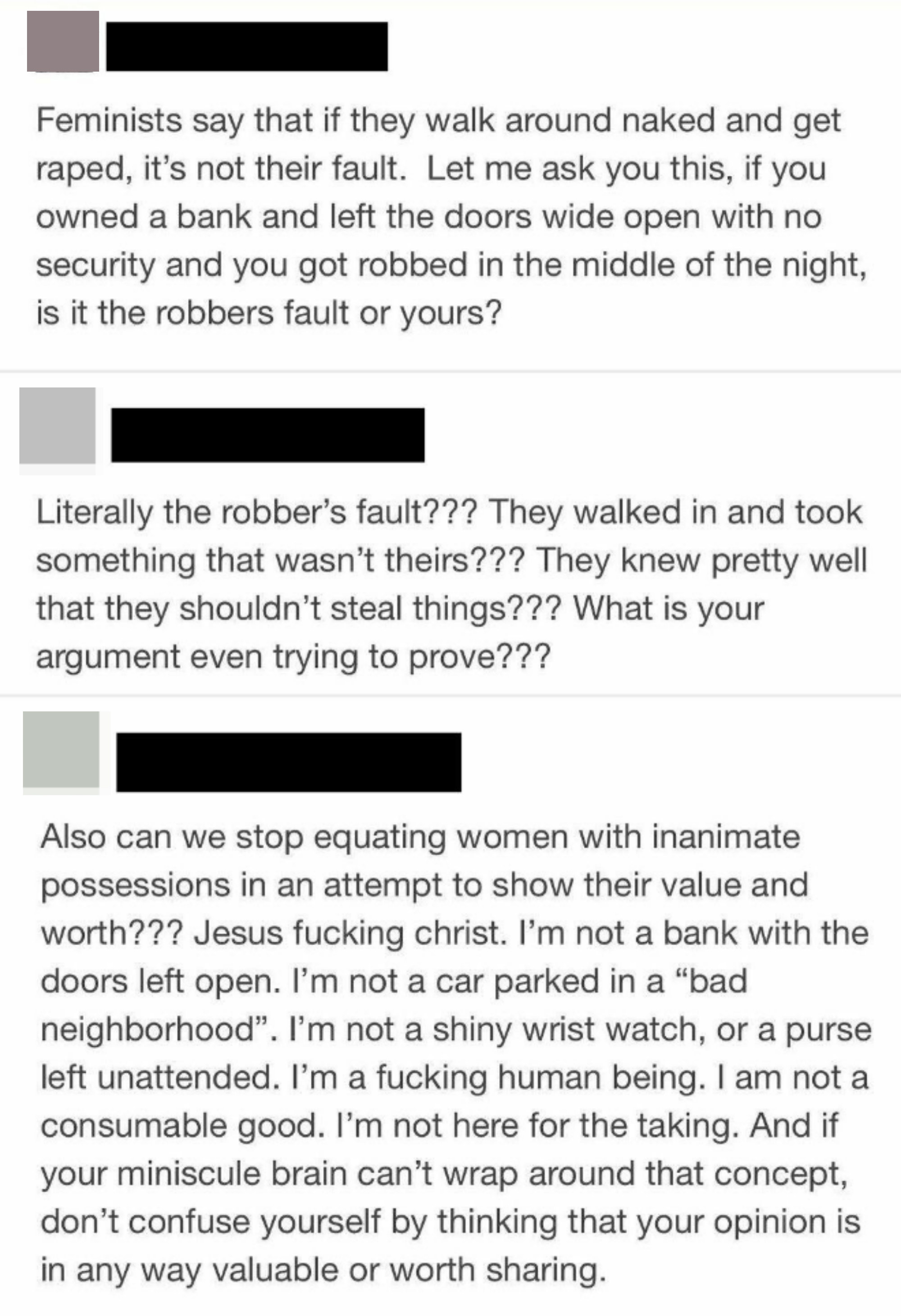 Feminists say that if they walk around naked and get raped, it's not their fault. Let me ask you this, if you owned a bank and left the doors wide open with no security and you got robbed in the middle of the night, is it the robbers fault or yours?

Literally the robber's fault??? They walked in and took something that wasn't theirs??? They knew pretty well that they shouldn't steal things??? What is your argument even trying to prove???

Also can we stop equating women with inanimate possessions in an attempt to show their value and worth??? Jesus fucking christ. I'm not a bank with the doors left open. I'm not a car parked in a "bad neighborhood". I'm not a shiny wrist watch, or a purse left unattended. I'm a fucking human being. I am not a consumable good. I'm not here for the taking. And if your miniscule brain can't wrap around that concept, don't confuse yourself by thinking that your opinion is in any way valuable or worth sharing.